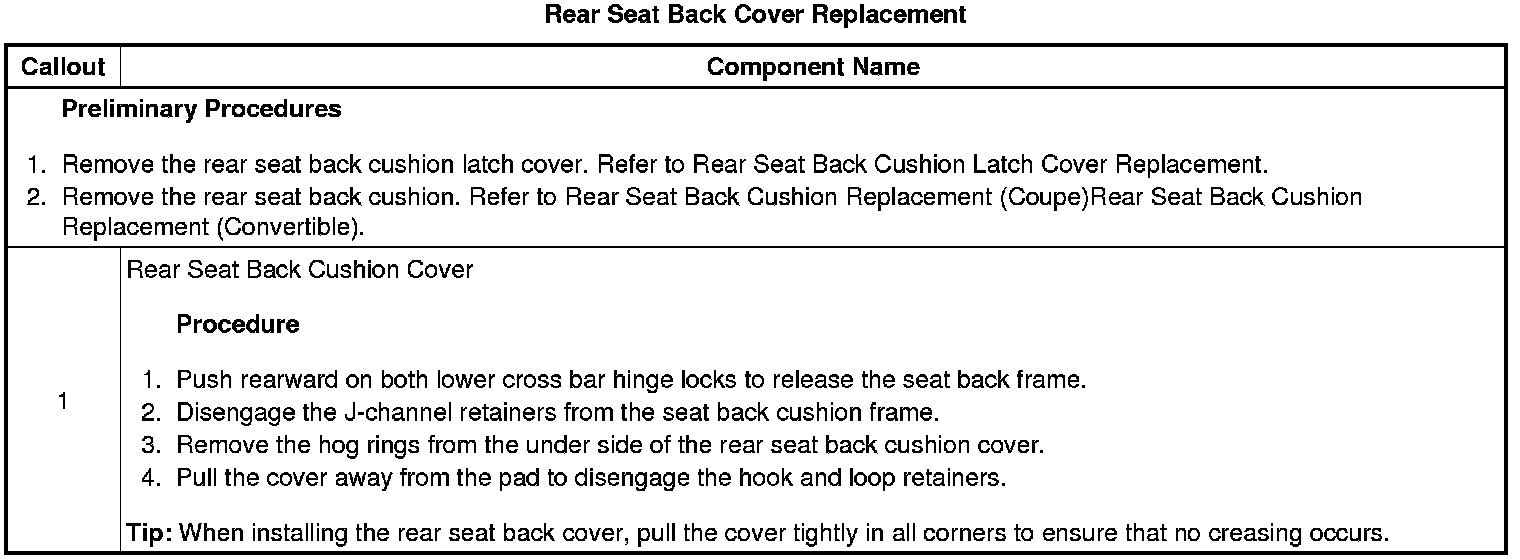 Rear Seat Back Cover Replacement

| Callout | Component Name |
|---|---|
| Preliminary Procedures 1. Remove the rear seat back cushion latch cover. Refer to Rear Seat Back Cushion Latch Cover Replacement. 2. Remove the rear seat back cushion. Refer to Rear Seat Back Cushion Replacement (Coupe)Rear Seat Back Cushion Replacement (Convertible). | |
| 1 | Rear Seat Back Cushion Cover Procedure 1. Push rearward on both lower cross bar hinge locks to release the seat back frame. 2. Disengage the J-channel retainers from the seat back cushion frame. 3. Remove the hog rings from the under side of the rear seat back cushion cover. 4. Pull the cover away from the pad to disengage the hook and loop retainers. Tip: When installing the rear seat back cover, pull the cover tightly in all corners to ensure that no creasing occurs. |